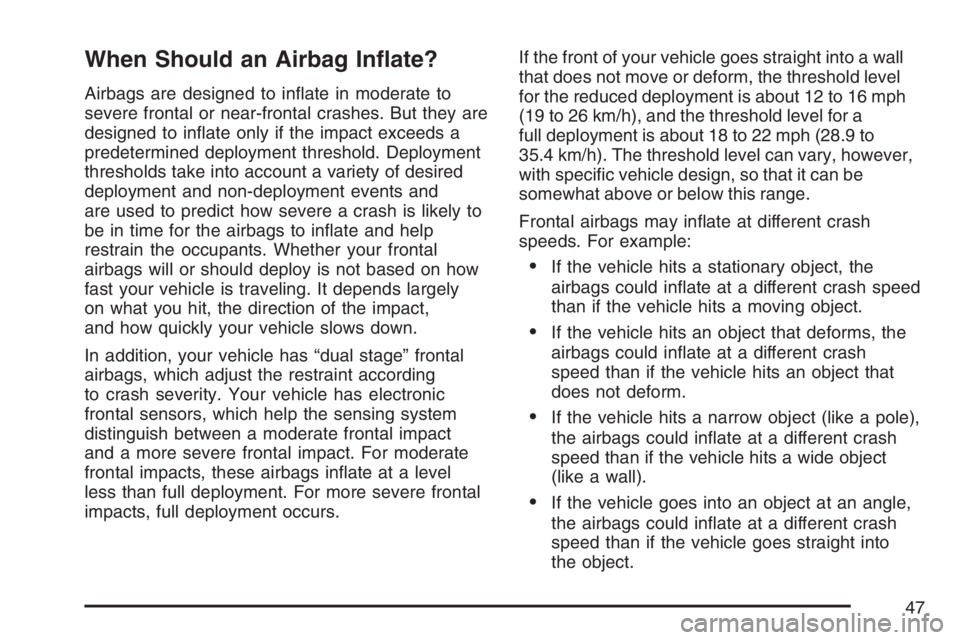 When Should an Airbag Inflate?

Airbags are designed to inflate in moderate to severe frontal or near-frontal crashes. But they are designed to inflate only if the impact exceeds a predetermined deployment threshold. Deployment thresholds take into account a variety of desired deployment and non-deployment events and are used to predict how severe a crash is likely to be in time for the airbags to inflate and help restrain the occupants. Whether your frontal airbags will or should deploy is not based on how fast your vehicle is traveling. It depends largely on what you hit, the direction of the impact, and how quickly your vehicle slows down.

In addition, your vehicle has “dual stage” frontal airbags, which adjust the restraint according to crash severity. Your vehicle has electronic frontal sensors, which help the sensing system distinguish between a moderate frontal impact and a more severe frontal impact. For moderate frontal impacts, these airbags inflate at a level less than full deployment. For more severe frontal impacts, full deployment occurs.

If the front of your vehicle goes straight into a wall that does not move or deform, the threshold level for the reduced deployment is about 12 to 16 mph (19 to 26 km/h), and the threshold level for a full deployment is about 18 to 22 mph (28.9 to 35.4 km/h). The threshold level can vary, however, with specific vehicle design, so that it can be somewhat above or below this range.

Frontal airbags may inflate at different crash speeds. For example:

• If the vehicle hits a stationary object, the airbags could inflate at a different crash speed than if the vehicle hits a moving object.

• If the vehicle hits an object that deforms, the airbags could inflate at a different crash speed than if the vehicle hits an object that does not deform.

• If the vehicle hits a narrow object (like a pole), the airbags could inflate at a different crash speed than if the vehicle hits a wide object (like a wall).

• If the vehicle goes into an object at an angle, the airbags could inflate at a different crash speed than if the vehicle goes straight into the object.

47

carmanualsonline.info